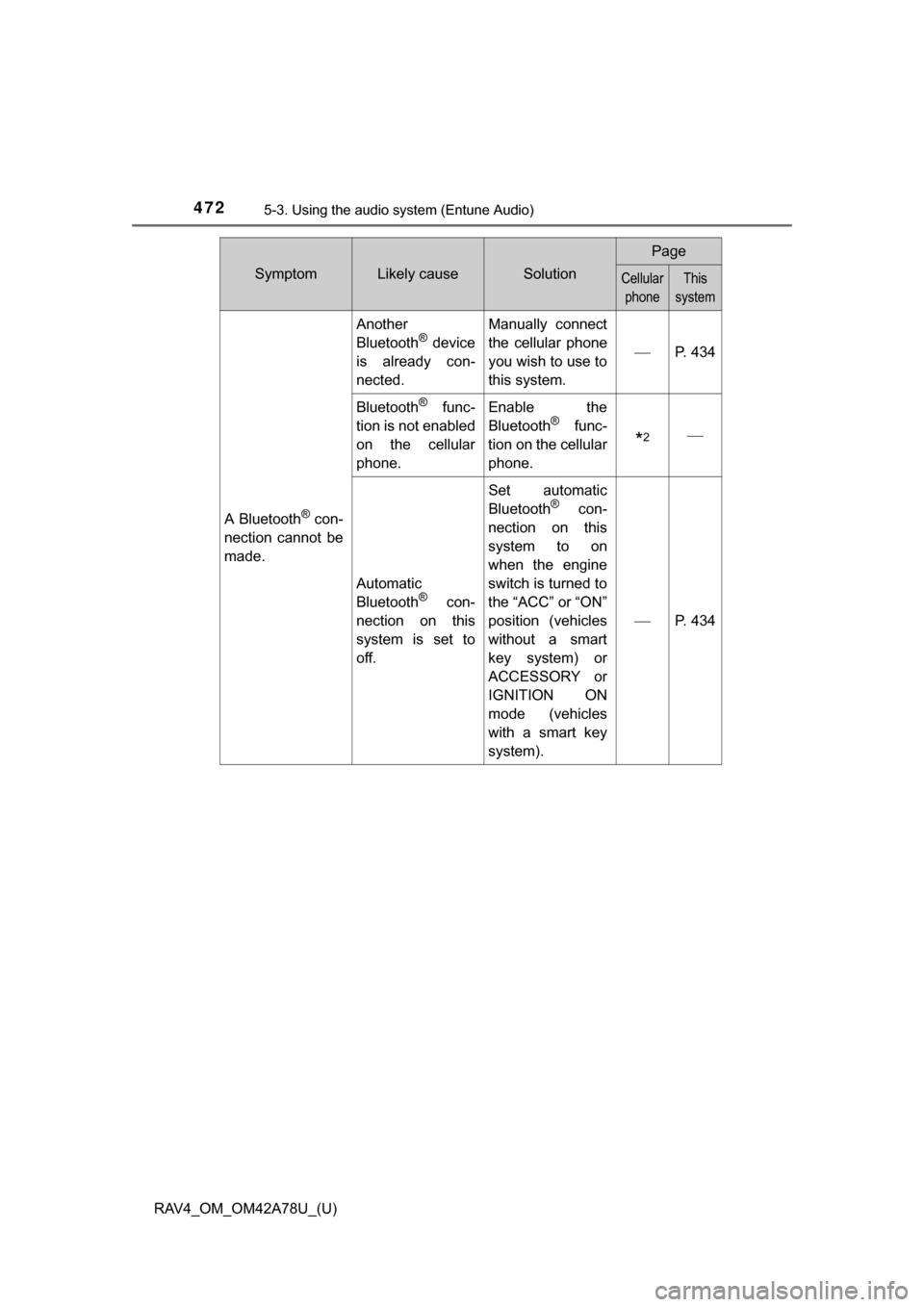 472 5-3. Using the audio system (Entune Audio)

| Symptom | Likely cause | Solution | Page: Cellular phone | Page: This system |
|---|---|---|---|---|
| A Bluetooth® connection cannot be made. | Another Bluetooth® device is already connected. | Manually connect the cellular phone you wish to use to this system. | — | P. 434 |
| | Bluetooth® function is not enabled on the cellular phone. | Enable the Bluetooth® function on the cellular phone. | *2 | — |
| | Automatic Bluetooth® connection on this system is set to off. | Set automatic Bluetooth® connection on this system to on when the engine switch is turned to the “ACC” or “ON” position (vehicles without a smart key system) or ACCESSORY or IGNITION ON mode (vehicles with a smart key system). | — | P. 434 |

RAV4_OM_OM42A78U_(U)

carmanualsonline.info